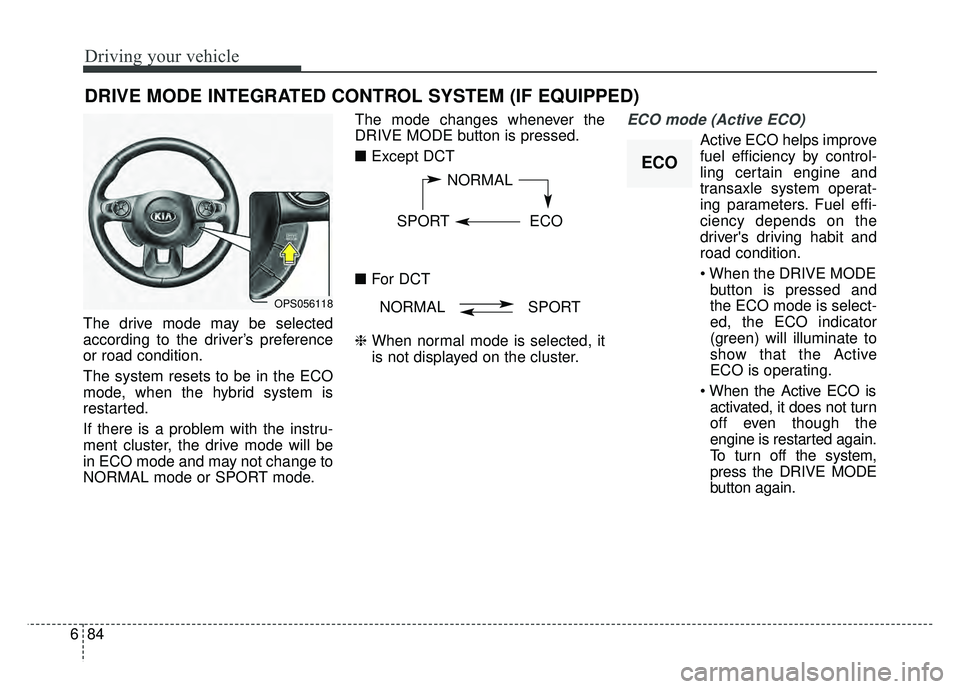 Driving your vehicle

DRIVE MODE INTEGRATED CONTROL SYSTEM (IF EQUIPPED)

OPS056118

The drive mode may be selected according to the driver's preference or road condition.

The system resets to be in the ECO mode, when the hybrid system is restarted.

If there is a problem with the instrument cluster, the drive mode will be in ECO mode and may not change to NORMAL mode or SPORT mode.

The mode changes whenever the DRIVE MODE button is pressed.

■ Except DCT

NORMAL

SPORT ECO

■ For DCT

NORMAL SPORT

❈ When normal mode is selected, it is not displayed on the cluster.

ECO mode (Active ECO)

ECO

Active ECO helps improve fuel efficiency by controlling certain engine and transaxle system operating parameters. Fuel efficiency depends on the driver's driving habit and road condition.

• When the DRIVE MODE button is pressed and the ECO mode is selected, the ECO indicator (green) will illuminate to show that the Active ECO is operating.

• When the Active ECO is activated, it does not turn off even though the engine is restarted again. To turn off the system, press the DRIVE MODE button again.

6 84

carmanualsonline.info